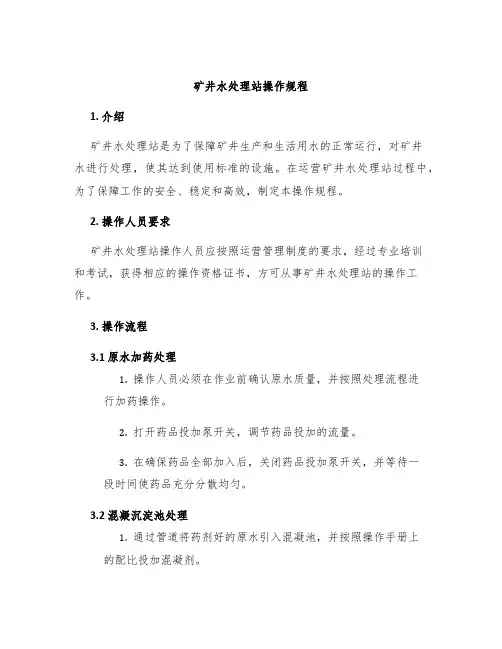 矿井水处理站操作规程

1. 介绍

矿井水处理站是为了保障矿井生产和生活用水的正常运行，对矿井水进行处理，使其达到使用标准的设施。在运营矿井水处理站过程中，为了保障工作的安全、稳定和高效，制定本操作规程。

2. 操作人员要求

矿井水处理站操作人员应按照运营管理制度的要求，经过专业培训和考试，获得相应的操作资格证书，方可从事矿井水处理站的操作工作。

3. 操作流程

3.1 原水加药处理

1. 操作人员必须在作业前确认原水质量，并按照处理流程进行加药操作。

2. 打开药品投加泵开关，调节药品投加的流量。

3. 在确保药品全部加入后，关闭药品投加泵开关，并等待一段时间使药品充分分散均匀。

3.2 混凝沉淀池处理

1. 通过管道将药剂好的原水引入混凝池，并按照操作手册上的配比投加混凝剂。